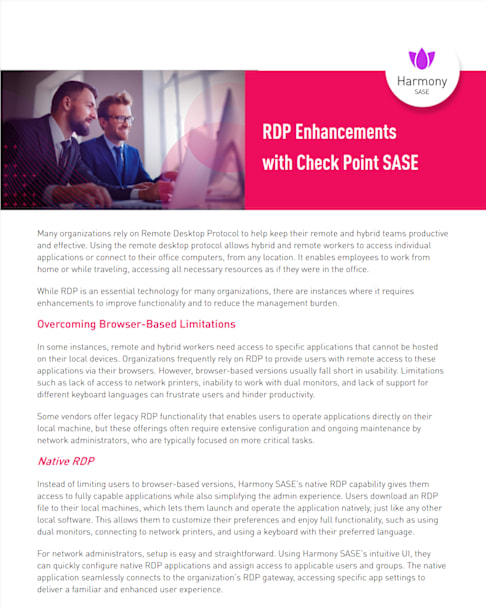 Harmony
SASE

RDP Enhancements with Check Point SASE

Many organizations rely on Remote Desktop Protocol to help keep their remote and hybrid teams productive and effective. Using the remote desktop protocol allows hybrid and remote workers to access individual applications or connect to their office computers, from any location. It enables employees to work from home or while traveling, accessing all necessary resources as if they were in the office.

While RDP is an essential technology for many organizations, there are instances where it requires enhancements to improve functionality and to reduce the management burden.

Overcoming Browser-Based Limitations

In some instances, remote and hybrid workers need access to specific applications that cannot be hosted on their local devices. Organizations frequently rely on RDP to provide users with remote access to these applications via their browsers. However, browser-based versions usually fall short in usability. Limitations such as lack of access to network printers, inability to work with dual monitors, and lack of support for different keyboard languages can frustrate users and hinder productivity.

Some vendors offer legacy RDP functionality that enables users to operate applications directly on their local machine, but these offerings often require extensive configuration and ongoing maintenance by network administrators, who are typically focused on more critical tasks.

Native RDP

Instead of limiting users to browser-based versions, Harmony SASE's native RDP capability gives them access to fully capable applications while also simplifying the admin experience. Users download an RDP file to their local machines, which lets them launch and operate the application natively, just like any other local software. This allows them to customize their preferences and enjoy full functionality, such as using dual monitors, connecting to network printers, and using a keyboard with their preferred language.

For network administrators, setup is easy and straightforward. Using Harmony SASE's intuitive UI, they can quickly configure native RDP applications and assign access to applicable users and groups. The native application seamlessly connects to the organization's RDP gateway, accessing specific app settings to deliver a familiar and enhanced user experience.